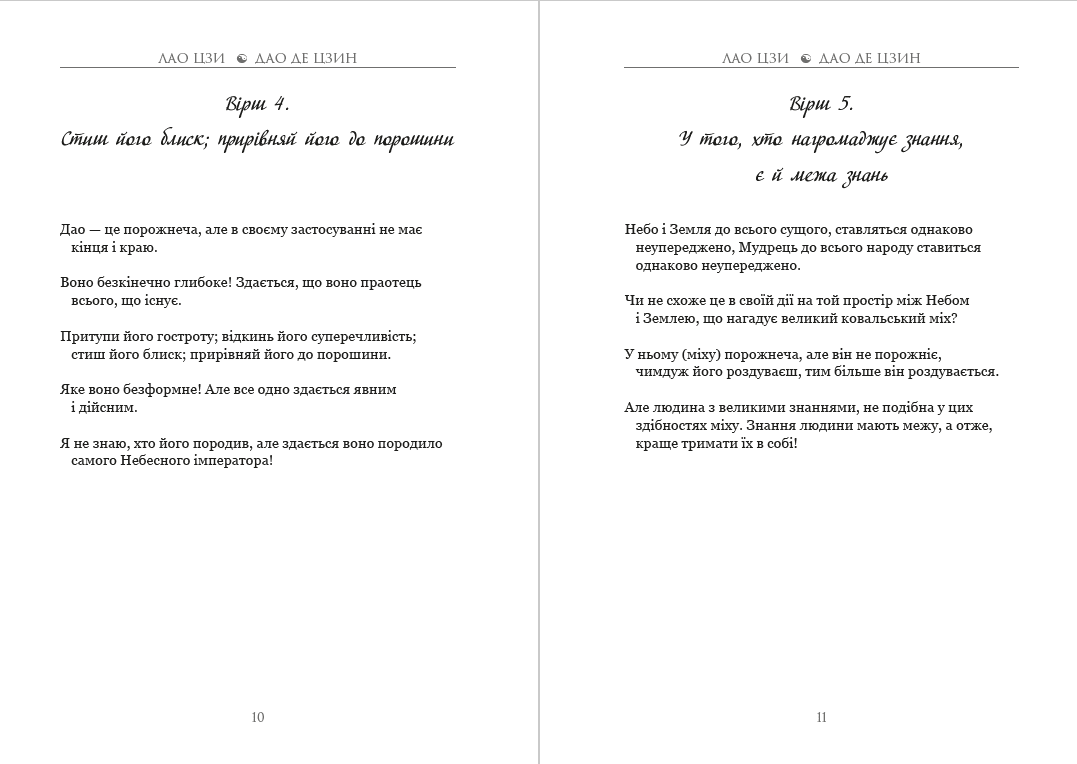 ЛАО ЦЗИ ☯ ДАО ДЕ ЦЗИН

Вірш 4.

Стиш його блиск; прирівняй його до порошини

Дао — це порожнеча, але в своєму застосуванні не має кінця і краю.

Воно безкінечно глибоке! Здається, що воно праотець всього, що існує.

Притупи його гостроту; відкинь його суперечливість; стиш його блиск; прирівняй його до порошини.

Яке воно безформне! Але все одно здається явним і дійсним.

Я не знаю, хто його породив, але здається воно породило самого Небесного імператора!

10

ЛАО ЦЗИ ☯ ДАО ДЕ ЦЗИН

Вірш 5.

У того, хто нагромаджує знання,

є й межа знань

Небо і Земля до всього сущого, ставляться однаково неупереджено, Мудрець до всього народу ставиться однаково неупереджено.

Чи не схоже це в своїй дії на той простір між Небом і Землею, що нагадує великий ковальський міх?

У ньому (міху) порожнеча, але він не порожніє, чимдуж його роздуваєш, тим більше він роздувається.

Але людина з великими знаннями, не подібна у цих здібностях міху. Знання людини мають межу, а отже, краще тримати їх в собі!

11